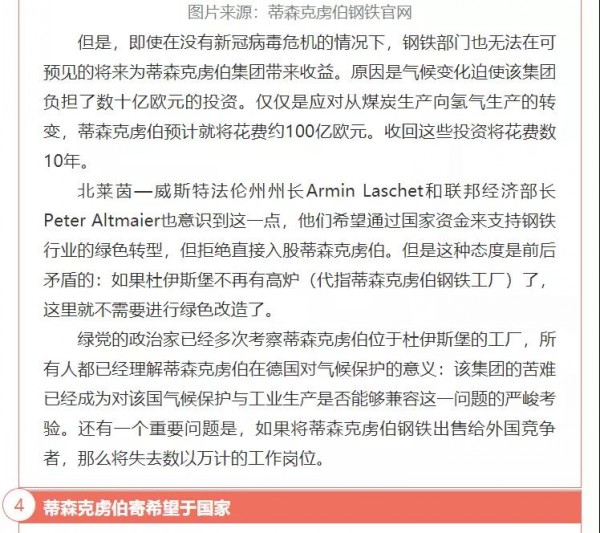 图片来源：蒂森克虏伯钢铁官网

但是，即使在没有新冠病毒危机的情况下，钢铁部门也无法在可预见的将来为蒂森克虏伯集团带来收益。原因是气候变化迫使该集团负担了数十亿欧元的投资。仅仅是应对从煤炭生产向氢气生产的转变，蒂森克虏伯预计就将花费约100亿欧元。收回这些投资将花费数10年。

北莱茵—威斯特法伦州州长Armin Laschet和联邦经济部长Peter Altmaier也意识到这一点，他们希望通过国家资金来支持钢铁行业的绿色转型，但拒绝直接入股蒂森克虏伯。但是这种态度是前后矛盾的：如果杜伊斯堡不再有高炉（代指蒂森克虏伯钢铁工厂）了，这里就不需要进行绿色改造了。

绿党的政治家已经多次考察蒂森克虏伯位于杜伊斯堡的工厂，所有人都已经理解蒂森克虏伯在德国对气候保护的意义：该集团的苦难已经成为对该国气候保护与工业生产是否能够兼容这一问题的严峻考验。还有一个重要问题是，如果将蒂森克虏伯钢铁出售给外国竞争者，那么将失去数以万计的工作岗位。

4 蒂森克虏伯寄希望于国家